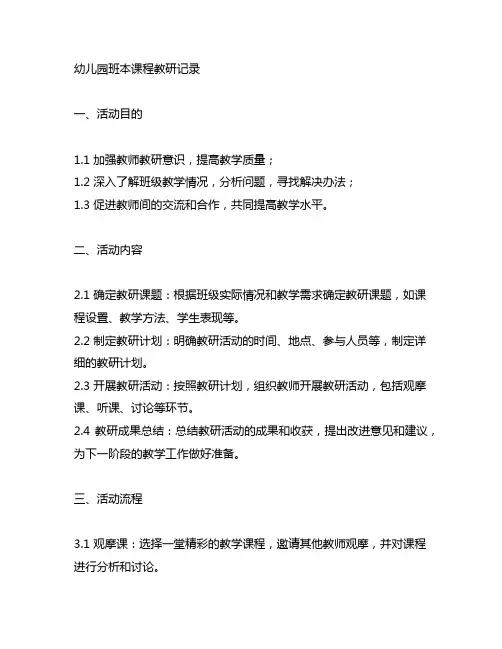 幼儿园班本课程教研记录

一、活动目的

1.1 加强教师教研意识，提高教学质量；
1.2 深入了解班级教学情况，分析问题，寻找解决办法；
1.3 促进教师间的交流和合作，共同提高教学水平。

二、活动内容

2.1 确定教研课题：根据班级实际情况和教学需求确定教研课题，如课程设置、教学方法、学生表现等。
2.2 制定教研计划：明确教研活动的时间、地点、参与人员等，制定详细的教研计划。
2.3 开展教研活动：按照教研计划，组织教师开展教研活动，包括观摩课、听课、讨论等环节。
2.4 教研成果总结：总结教研活动的成果和收获，提出改进意见和建议，为下一阶段的教学工作做好准备。

三、活动流程

3.1 观摩课：选择一堂精彩的教学课程，邀请其他教师观摩，并对课程进行分析和讨论。